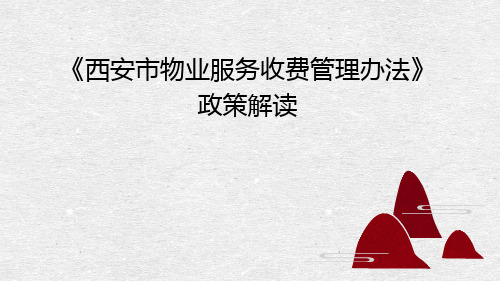 《西安市物业服务收费管理办法》
政策解读